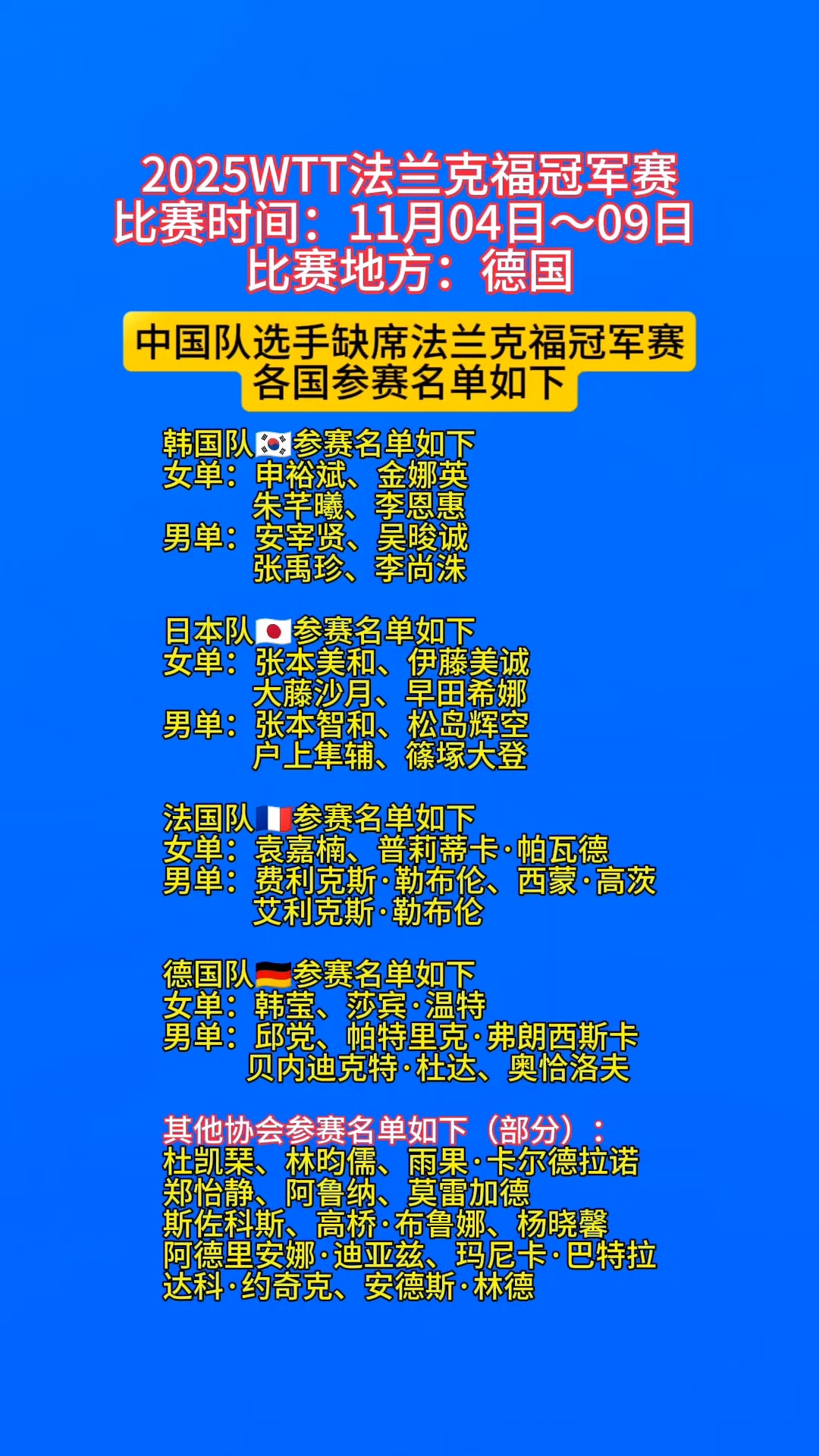 2025WTT法兰克福冠军赛
比赛时间：11月04日～09日
比赛地方：德国

中国队选手缺席法兰克福冠军赛
各国参赛名单如下

韩国队🇰🇷参赛名单如下
女单：申裕斌、金娜英
朱芊曦、李恩惠
男单：安宰贤、吴晙诚
张禹珍、李尚洙

日本队🇯🇵参赛名单如下
女单：张本美和、伊藤美诚
大藤沙月、早田希娜
男单：张本智和、松岛辉空
户上隼辅、篠塚大登

法国队🇫🇷参赛名单如下
女单：袁嘉楠、普莉蒂卡·帕瓦德
男单：费利克斯·勒布伦、西蒙·高茨
艾利克斯·勒布伦

德国队🇩🇪参赛名单如下
女单：韩莹、莎宾·温特
男单：邱党、帕特里克·弗朗西斯卡
贝内迪克特·杜达、奥恰洛夫

其他协会参赛名单如下（部分）：
杜凯琹、林昀儒、雨果·卡尔德拉诺
郑怡静、阿鲁纳、莫雷加德
斯佐科斯、高桥·布鲁娜、杨晓馨
阿德里安娜·迪亚兹、玛尼卡·巴特拉
达科·约奇克、安德斯·林德